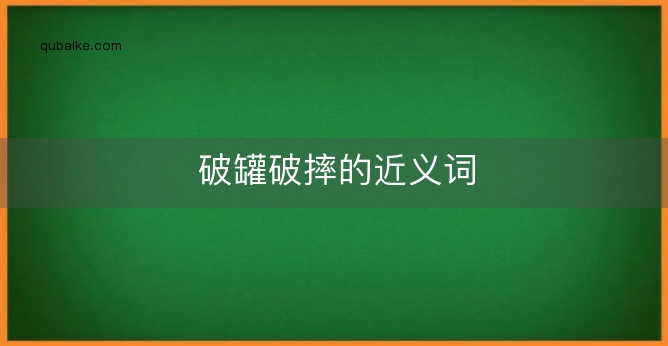 qubaike.com

破罐破摔的近义词